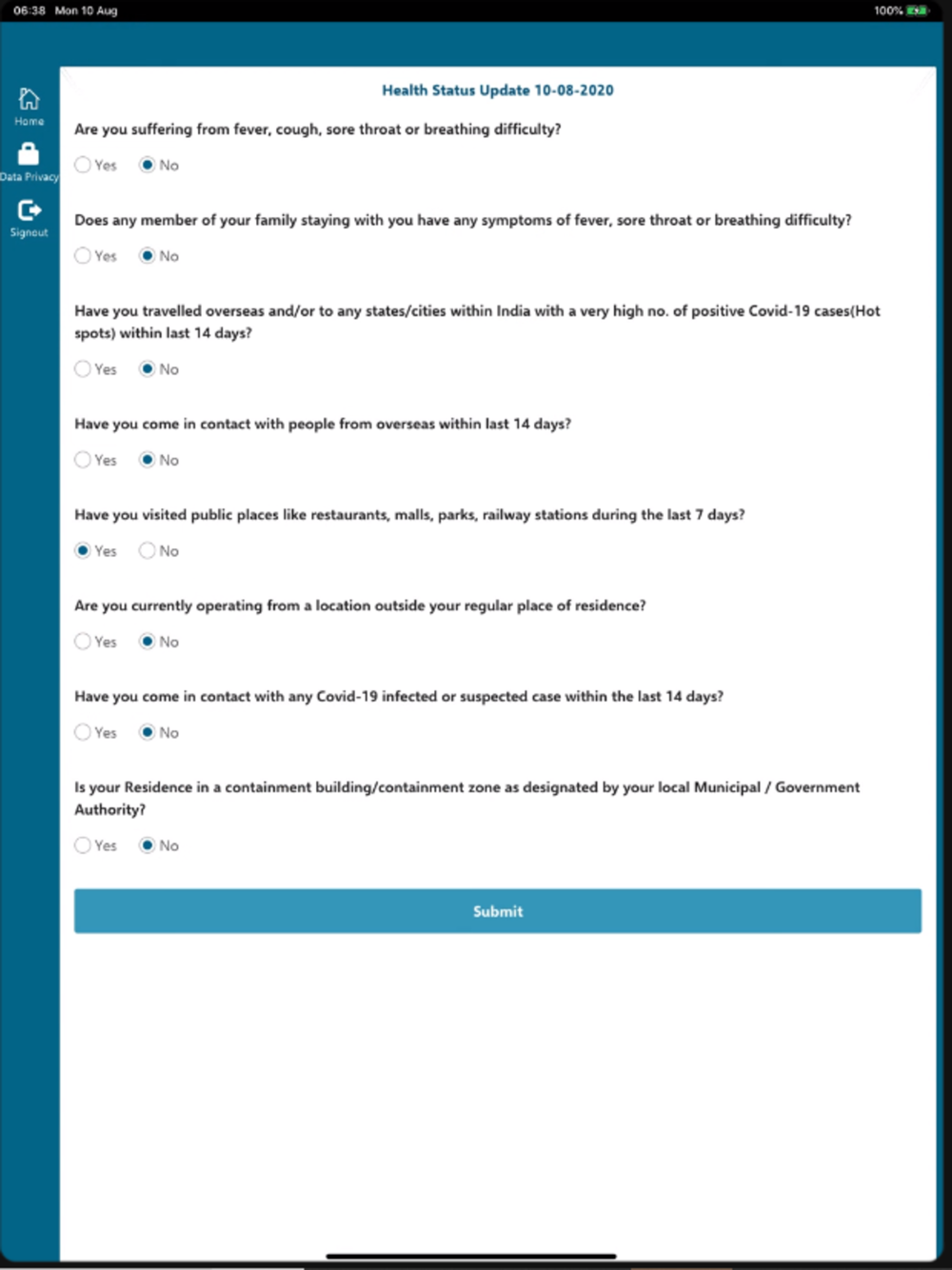 06:38 Mon 10 Aug

100%

Home

Data Privacy

Signout

Health Status Update 10-08-2020

Are you suffering from fever, cough, sore throat or breathing difficulty?

Yes No

Does any member of your family staying with you have any symptoms of fever, sore throat or breathing difficulty?

Yes No

Have you travelled overseas and/or to any states/cities within India with a very high no. of positive Covid-19 cases(Hot spots) within last 14 days?

Yes No

Have you come in contact with people from overseas within last 14 days?

Yes No

Have you visited public places like restaurants, malls, parks, railway stations during the last 7 days?

Yes No

Are you currently operating from a location outside your regular place of residence?

Yes No

Have you come in contact with any Covid-19 infected or suspected case within the last 14 days?

Yes No

Is your Residence in a containment building/containment zone as designated by your local Municipal / Government Authority?

Yes No

Submit